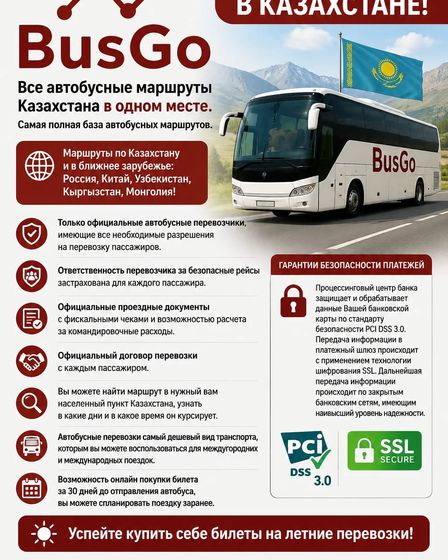 В КАЗАХСТАНЕ!

BusGo

Все автобусные маршруты Казахстана в одном месте.

Самая полная база автобусных маршрутов.

Маршруты по Казахстану и в ближнее зарубежье: Россия, Китай, Узбекистан, Кыргызстан, Монголия!

BusGo

Только официальные автобусные перевозчики, имеющие все необходимые разрешения на перевозку пассажиров.

Ответственность перевозчика за безопасные рейсы застрахована для каждого пассажира.

Официальные проездные документы с фискальными чеками и возможностью расчета за командировочные расходы.

Официальный договор перевозки с каждым пассажиром.

Вы можете найти маршрут в нужный вам населенный пункт Казахстана, узнать в какие дни и в какое время он курсирует.

Автобусные перевозки самый дешевый вид транспорта, которым вы можете воспользоваться для междугородних и международных поездок.

Возможность онлайн покупки билета за 30 дней до отправления автобуса, вы можете спланировать поездку заранее.

ГАРАНТИИ БЕЗОПАСНОСТИ ПЛАТЕЖЕЙ

Процессинговый центр банка защищает и обрабатывает данные Вашей банковской карты по стандарту безопасности PCI DSS 3.0. Передача информации в платежный шлюз происходит с применением технологии шифрования SSL. Дальнейшая передача информации происходит по закрытым банковским сетям, имеющим наивысший уровень надежности.

PCI DSS 3.0

SSL SECURE

Успейте купить себе билеты на летние перевозки!